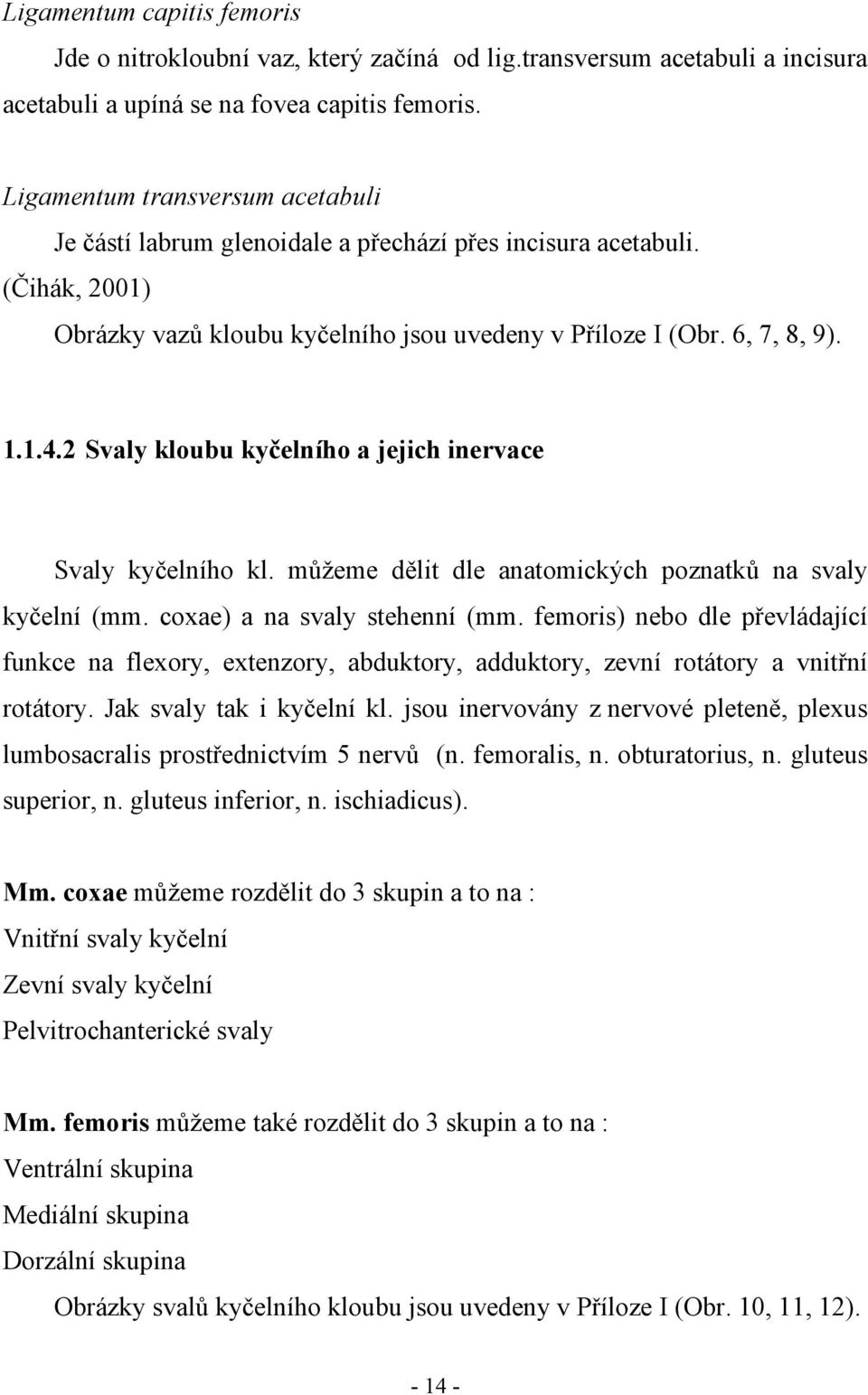 Ligamentum capitis femoris

Jde o nitrokloubní vaz, který začíná od lig.transversum acetabuli a incisura acetabuli a upíná se na fovea capitis femoris.

Ligamentum transversum acetabuli

Je částí labrum glenoidale a přechází přes incisura acetabuli. (Čihák, 2001)

Obrázky vazů kloubu kyčelního jsou uvedeny v Příloze I (Obr. 6, 7, 8, 9).

1.1.4.2 Svaly kloubu kyčelního a jejich inervace

Svaly kyčelního kl. můžeme dělit dle anatomických poznatků na svaly kyčelní (mm. coxae) a na svaly stehenní (mm. femoris) nebo dle převládající funkce na flexory, extenzory, abduktory, adduktory, zevní rotátory a vnitřní rotátory. Jak svaly tak i kyčelní kl. jsou inervovány z nervové pleteně, plexus lumbosacralis prostřednictvím 5 nervů (n. femoralis, n. obturatorius, n. gluteus superior, n. gluteus inferior, n. ischiadicus).

Mm. coxae můžeme rozdělit do 3 skupin a to na :

Vnitřní svaly kyčelní

Zevní svaly kyčelní

Pelvitrochanterické svaly

Mm. femoris můžeme také rozdělit do 3 skupin a to na :

Ventrální skupina

Mediální skupina

Dorzální skupina

Obrázky svalů kyčelního kloubu jsou uvedeny v Příloze I (Obr. 10, 11, 12).

- 14 -